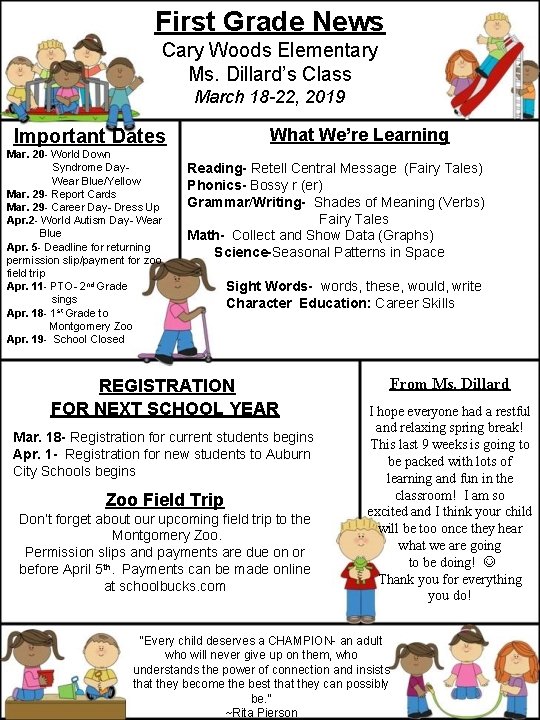 First Grade News
Cary Woods Elementary
Ms. Dillard's Class
March 18-22, 2019

Important Dates
Mar. 20- World Down Syndrome Day- Wear Blue/Yellow
Mar. 29- Report Cards
Mar. 29- Career Day- Dress Up
Apr.2- World Autism Day- Wear Blue
Apr. 5- Deadline for returning permission slip/payment for zoo field trip
Apr. 11- PTO- 2nd Grade sings
Apr. 18- 1st Grade to Montgomery Zoo
Apr. 19- School Closed

What We're Learning
Reading- Retell Central Message (Fairy Tales)
Phonics- Bossy r (er)
Grammar/Writing- Shades of Meaning (Verbs) Fairy Tales
Math- Collect and Show Data (Graphs)
Science-Seasonal Patterns in Space

Sight Words- words, these, would, write
Character Education: Career Skills

REGISTRATION FOR NEXT SCHOOL YEAR
Mar. 18- Registration for current students begins
Apr. 1- Registration for new students to Auburn City Schools begins

Zoo Field Trip
Don't forget about our upcoming field trip to the Montgomery Zoo.
Permission slips and payments are due on or before April 5th. Payments can be made online at schoolbucks.com

From Ms. Dillard
I hope everyone had a restful and relaxing spring break! This last 9 weeks is going to be packed with lots of learning and fun in the classroom! I am so excited and I think your child will be too once they hear what we are going to be doing! ☺ Thank you for everything you do!

"Every child deserves a CHAMPION- an adult who will never give up on them, who understands the power of connection and insists that they become the best that they can possibly be."
~Rita Pierson